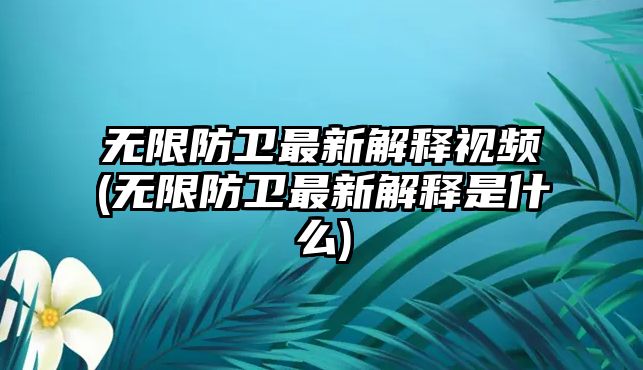 无限防卫最新解释视频(无限防卫最新解释是什么)